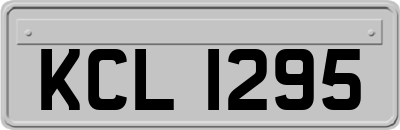 KCL 1295